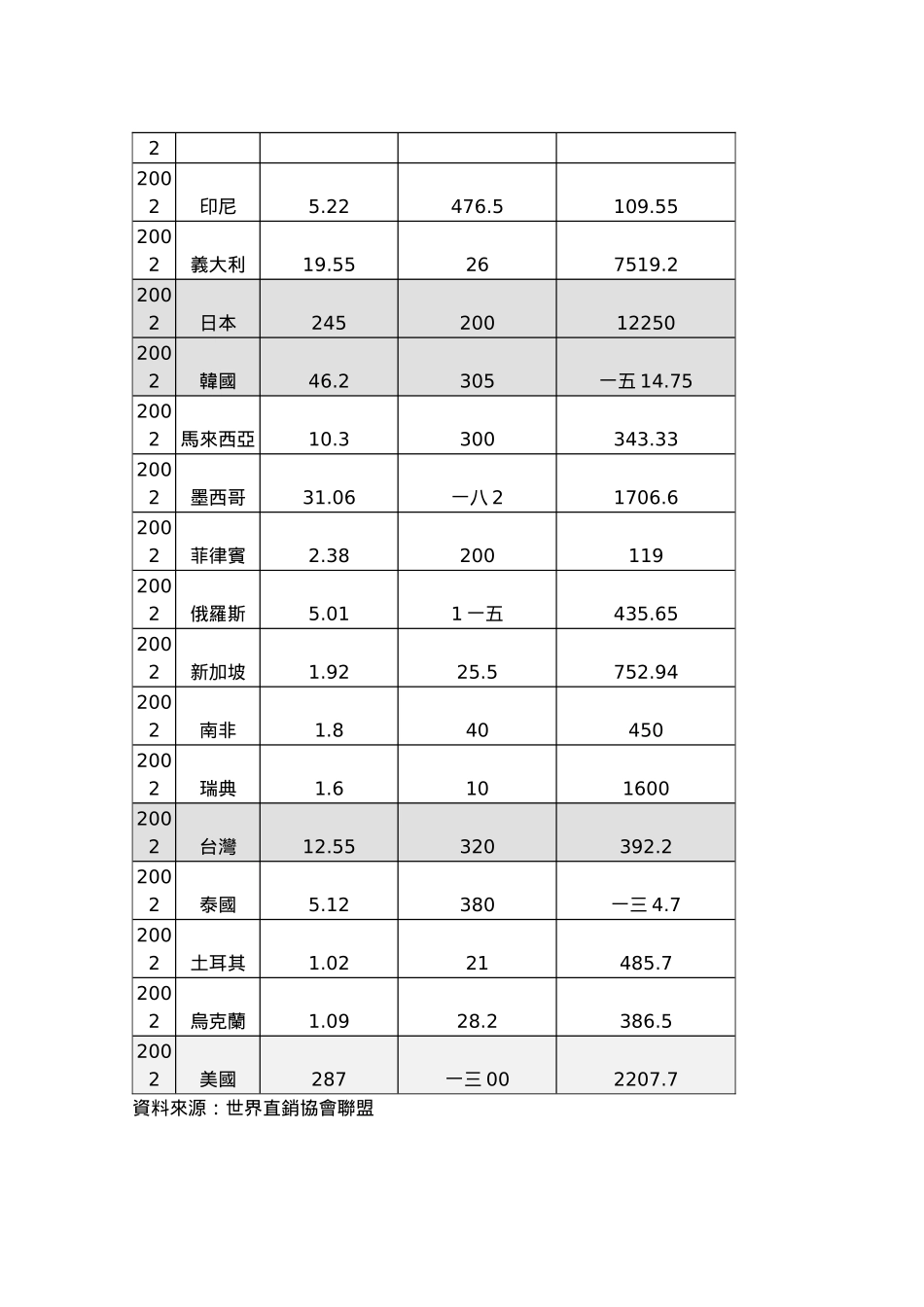 | 2 | | | | |
|---|---|---|---|---|
| 2002 | 印尼 | 5.22 | 476.5 | 109.55 |
| 2002 | 義大利 | 19.55 | 26 | 7519.2 |
| 2002 | 日本 | 245 | 200 | 12250 |
| 2002 | 韓國 | 46.2 | 305 | 一五14.75 |
| 2002 | 馬來西亞 | 10.3 | 300 | 343.33 |
| 2002 | 墨西哥 | 31.06 | 一八2 | 1706.6 |
| 2002 | 菲律賓 | 2.38 | 200 | 119 |
| 2002 | 俄羅斯 | 5.01 | 1一五 | 435.65 |
| 2002 | 新加坡 | 1.92 | 25.5 | 752.94 |
| 2002 | 南非 | 1.8 | 40 | 450 |
| 2002 | 瑞典 | 1.6 | 10 | 1600 |
| 2002 | 台灣 | 12.55 | 320 | 392.2 |
| 2002 | 泰國 | 5.12 | 380 | 一三4.7 |
| 2002 | 土耳其 | 1.02 | 21 | 485.7 |
| 2002 | 烏克蘭 | 1.09 | 28.2 | 386.5 |
| 2002 | 美國 | 287 | 一三00 | 2207.7 |

資料來源：世界直銷協會聯盟